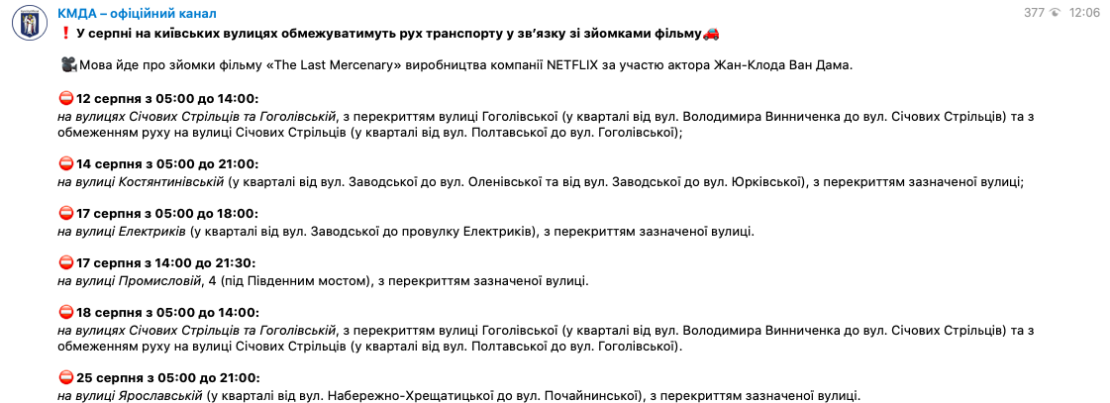 КМДА – офіційний канал
377 12:06

❗ У серпні на київських вулицях обмежуватимуть рух транспорту у зв'язку зі зйомками фільму🚗

🎥Мова йде про зйомки фільму «The Last Mercenary» виробництва компанії NETFLIX за участю актора Жан-Клода Ван Дама.

⛔12 серпня з 05:00 до 14:00:
на вулицях Січових Стрільців та Гоголівській, з перекриттям вулиці Гоголівської (у кварталі від вул. Володимира Винниченка до вул. Січових Стрільців) та з обмеженням руху на вулиці Січових Стрільців (у кварталі від вул. Полтавської до вул. Гоголівської);

⛔14 серпня з 05:00 до 21:00:
на вулиці Костянтинівській (у кварталі від вул. Заводської до вул. Оленівської та від вул. Заводської до вул. Юрківської), з перекриттям зазначеної вулиці;

⛔17 серпня з 05:00 до 18:00:
на вулиці Електриків (у кварталі від вул. Заводської до провулку Електриків), з перекриттям зазначеної вулиці.

⛔17 серпня з 14:00 до 21:30:
на вулиці Промисловій, 4 (під Південним мостом), з перекриттям зазначеної вулиці.

⛔18 серпня з 05:00 до 14:00:
на вулицях Січових Стрільців та Гоголівській, з перекриттям вулиці Гоголівської (у кварталі від вул. Володимира Винниченка до вул. Січових Стрільців) та з обмеженням руху на вулиці Січових Стрільців (у кварталі від вул. Полтавської до вул. Гоголівської).

⛔25 серпня з 05:00 до 21:00:
на вулиці Ярославській (у кварталі від вул. Набережно-Хрещатицької до вул. Почайнинської), з перекриттям зазначеної вулиці.